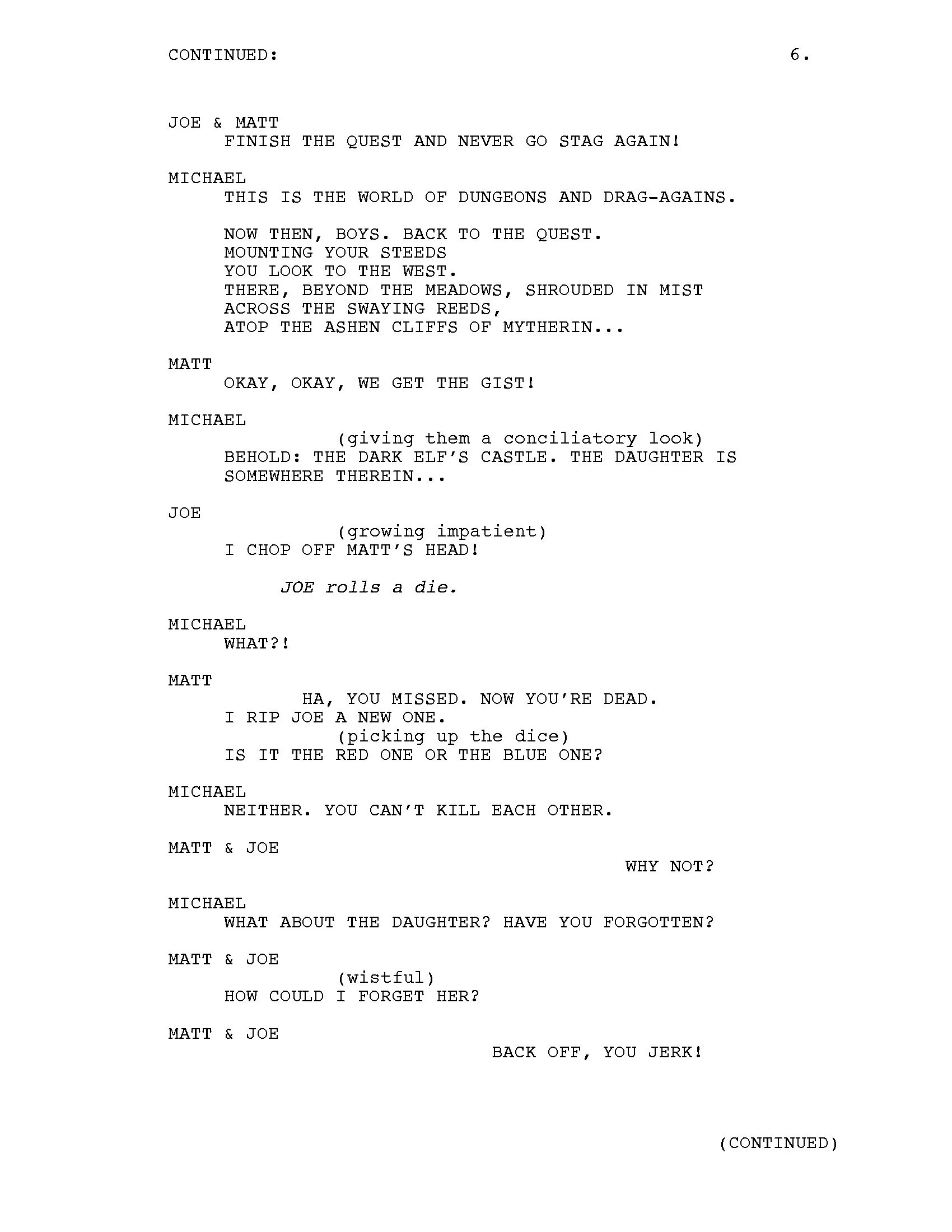 CONTINUED: 6.

JOE & MATT
FINISH THE QUEST AND NEVER GO STAG AGAIN!

MICHAEL
THIS IS THE WORLD OF DUNGEONS AND DRAG-AGAINS.

NOW THEN, BOYS. BACK TO THE QUEST.
MOUNTING YOUR STEEDS
YOU LOOK TO THE WEST.
THERE, BEYOND THE MEADOWS, SHROUDED IN MIST
ACROSS THE SWAYING REEDS,
ATOP THE ASHEN CLIFFS OF MYTHERIN...

MATT
OKAY, OKAY, WE GET THE GIST!

MICHAEL
(giving them a conciliatory look)
BEHOLD: THE DARK ELF'S CASTLE. THE DAUGHTER IS SOMEWHERE THEREIN...

JOE
(growing impatient)
I CHOP OFF MATT'S HEAD!

JOE rolls a die.

MICHAEL
WHAT?!

MATT
HA, YOU MISSED. NOW YOU'RE DEAD.
I RIP JOE A NEW ONE.
(picking up the dice)
IS IT THE RED ONE OR THE BLUE ONE?

MICHAEL
NEITHER. YOU CAN'T KILL EACH OTHER.

MATT & JOE
WHY NOT?

MICHAEL
WHAT ABOUT THE DAUGHTER? HAVE YOU FORGOTTEN?

MATT & JOE
(wistful)
HOW COULD I FORGET HER?

MATT & JOE
BACK OFF, YOU JERK!

(CONTINUED)